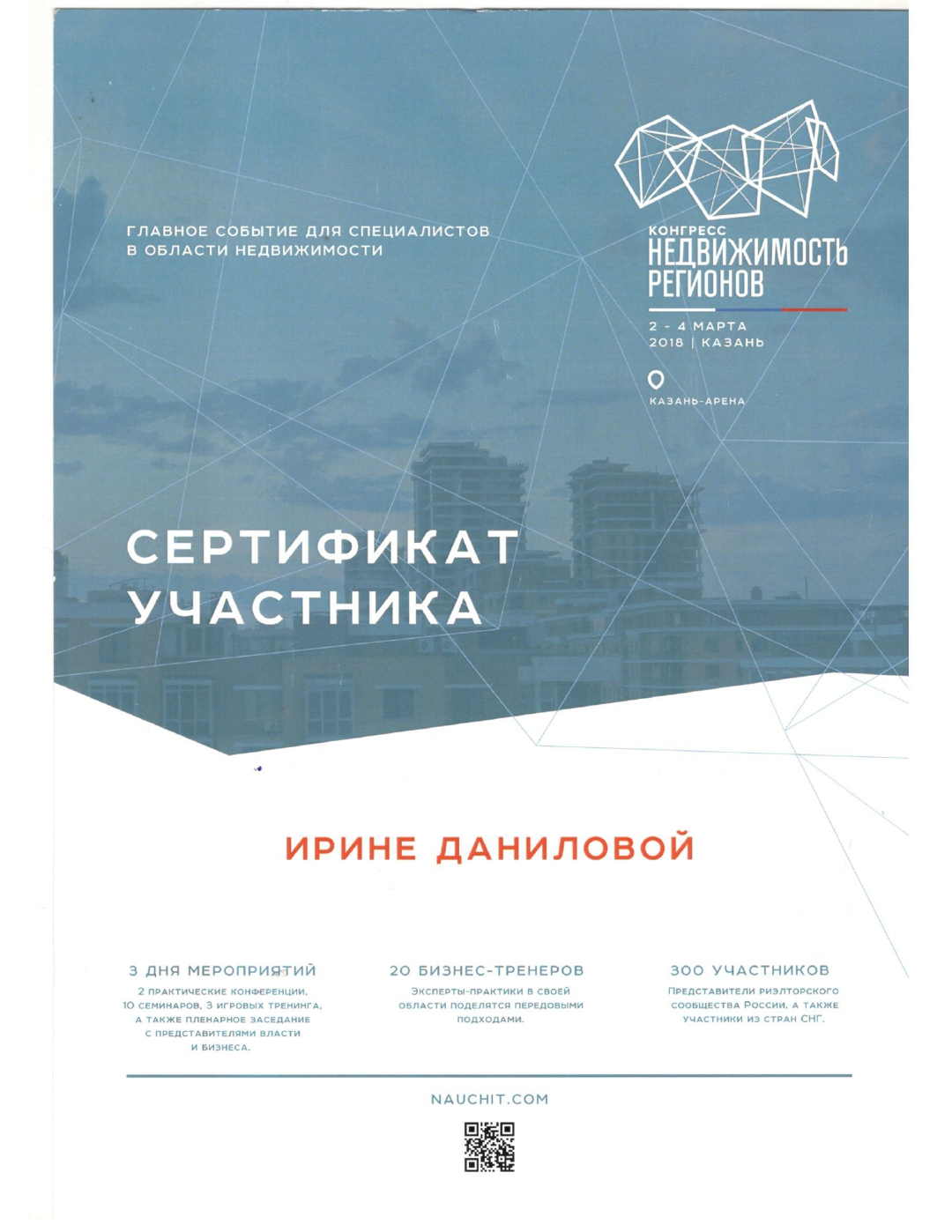 ГЛАВНОЕ СОБЫТИЕ ДЛЯ СПЕЦИАЛИСТОВ В ОБЛАСТИ НЕДВИЖИМОСТИ

КОНГРЕСС
НЕДВИЖИМОСТЬ РЕГИОНОВ

2 - 4 МАРТА
2018 | КАЗАНЬ

КАЗАНЬ-АРЕНА

СЕРТИФИКАТ УЧАСТНИКА

ИРИНЕ ДАНИЛОВОЙ

3 ДНЯ МЕРОПРИЯТИЙ
2 ПРАКТИЧЕСКИЕ КОНФЕРЕНЦИИ, 10 СЕМИНАРОВ, 3 ИГРОВЫХ ТРЕНИНГА, А ТАКЖЕ ПЛЕНАРНОЕ ЗАСЕДАНИЕ С ПРЕДСТАВИТЕЛЯМИ ВЛАСТИ И БИЗНЕСА.

20 БИЗНЕС-ТРЕНЕРОВ
ЭКСПЕРТЫ-ПРАКТИКИ В СВОЕЙ ОБЛАСТИ ПОДЕЛЯТСЯ ПЕРЕДОВЫМИ ПОДХОДАМИ.

300 УЧАСТНИКОВ
ПРЕДСТАВИТЕЛИ РИЭЛТОРСКОГО СООБЩЕСТВА РОССИИ, А ТАКЖЕ УЧАСТНИКИ ИЗ СТРАН СНГ.

NAUCHIT.COM